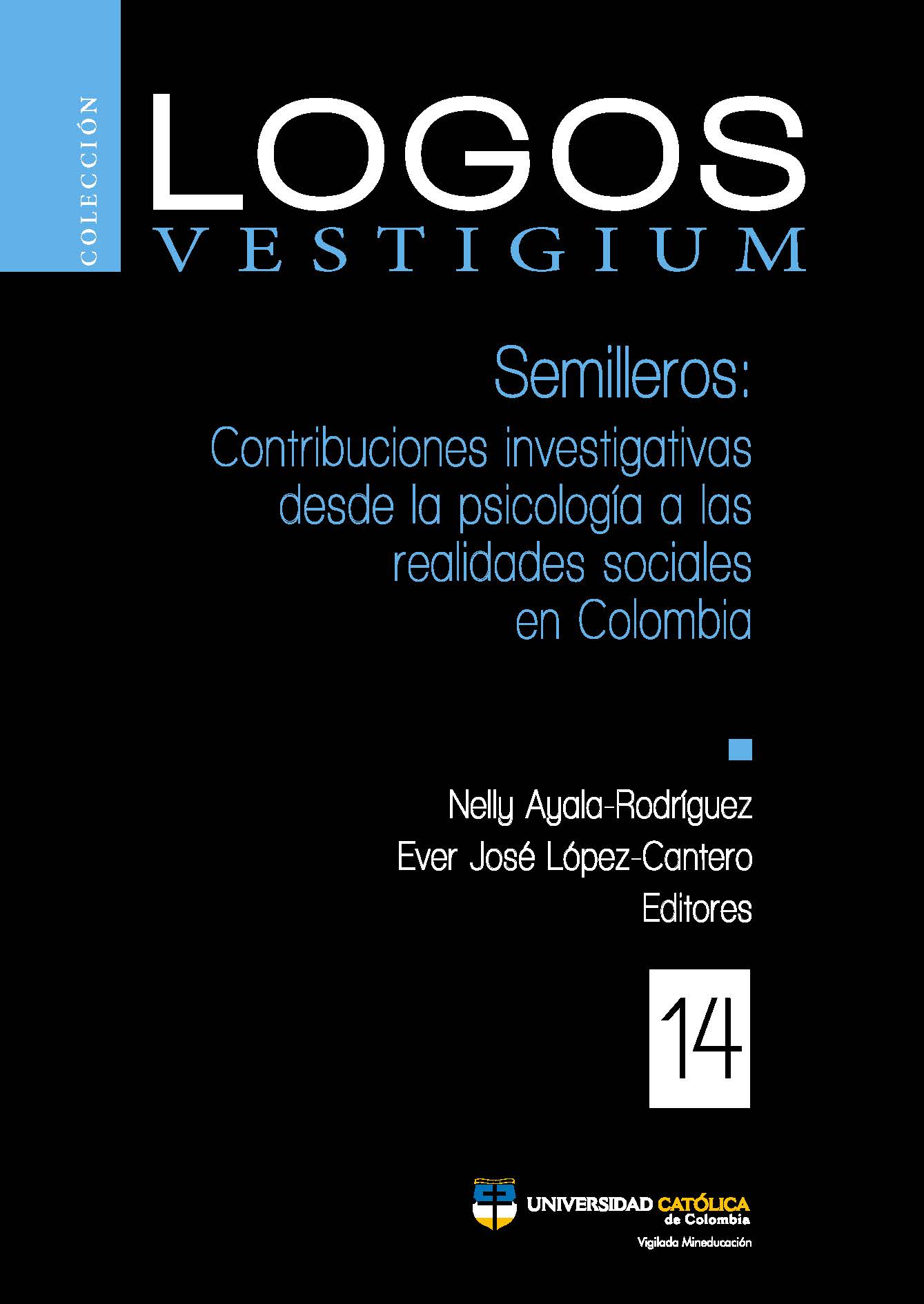 COLECCIÓN

LOGOS
VESTIGIUM

Semilleros:
Contribuciones investigativas desde la psicología a las realidades sociales en Colombia

Nelly Ayala-Rodríguez
Ever José López-Cantero
Editores

14

UNIVERSIDAD CATÓLICA de Colombia
Vigilada Mineducación